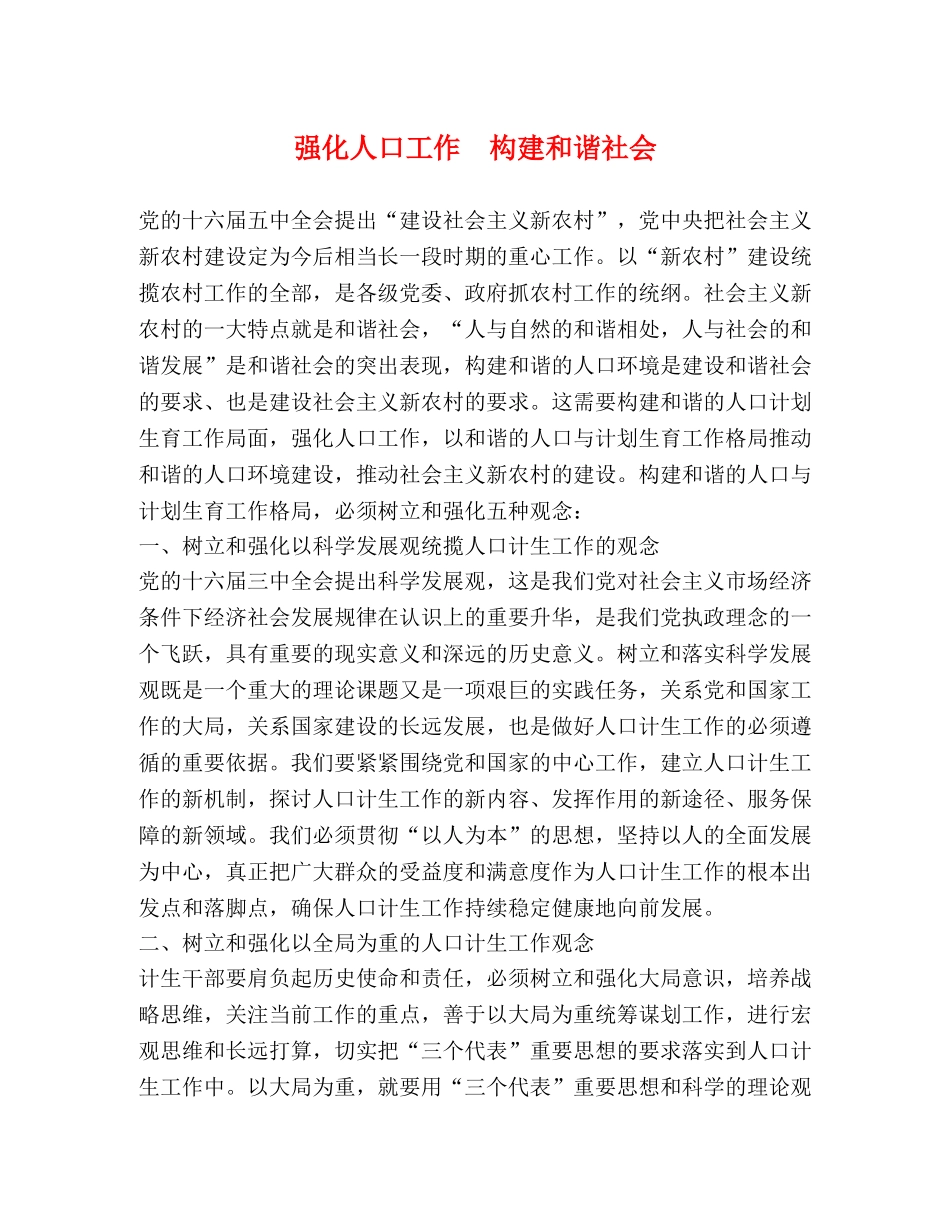 强化人口工作　构建和谐社会

党的十六届五中全会提出“建设社会主义新农村”，党中央把社会主义新农村建设定为今后相当长一段时期的重心工作。以“新农村”建设统揽农村工作的全部，是各级党委、政府抓农村工作的统纲。社会主义新农村的一大特点就是和谐社会，“人与自然的和谐相处，人与社会的和谐发展”是和谐社会的突出表现，构建和谐的人口环境是建设和谐社会的要求、也是建设社会主义新农村的要求。这需要构建和谐的人口计划生育工作局面，强化人口工作，以和谐的人口与计划生育工作格局推动和谐的人口环境建设，推动社会主义新农村的建设。构建和谐的人口与计划生育工作格局，必须树立和强化五种观念：

一、树立和强化以科学发展观统揽人口计生工作的观念

党的十六届三中全会提出科学发展观，这是我们党对社会主义市场经济条件下经济社会发展规律在认识上的重要升华，是我们党执政理念的一个飞跃，具有重要的现实意义和深远的历史意义。树立和落实科学发展观既是一个重大的理论课题又是一项艰巨的实践任务，关系党和国家工作的大局，关系国家建设的长远发展，也是做好人口计生工作的必须遵循的重要依据。我们要紧紧围绕党和国家的中心工作，建立人口计生工作的新机制，探讨人口计生工作的新内容、发挥作用的新途径、服务保障的新领域。我们必须贯彻“以人为本”的思想，坚持以人的全面发展为中心，真正把广大群众的受益度和满意度作为人口计生工作的根本出发点和落脚点，确保人口计生工作持续稳定健康地向前发展。

二、树立和强化以全局为重的人口计生工作观念

计生干部要肩负起历史使命和责任，必须树立和强化大局意识，培养战略思维，关注当前工作的重点，善于以大局为重统筹谋划工作，进行宏观思维和长远打算，切实把“三个代表”重要思想的要求落实到人口计生工作中。以大局为重，就要用“三个代表”重要思想和科学的理论观